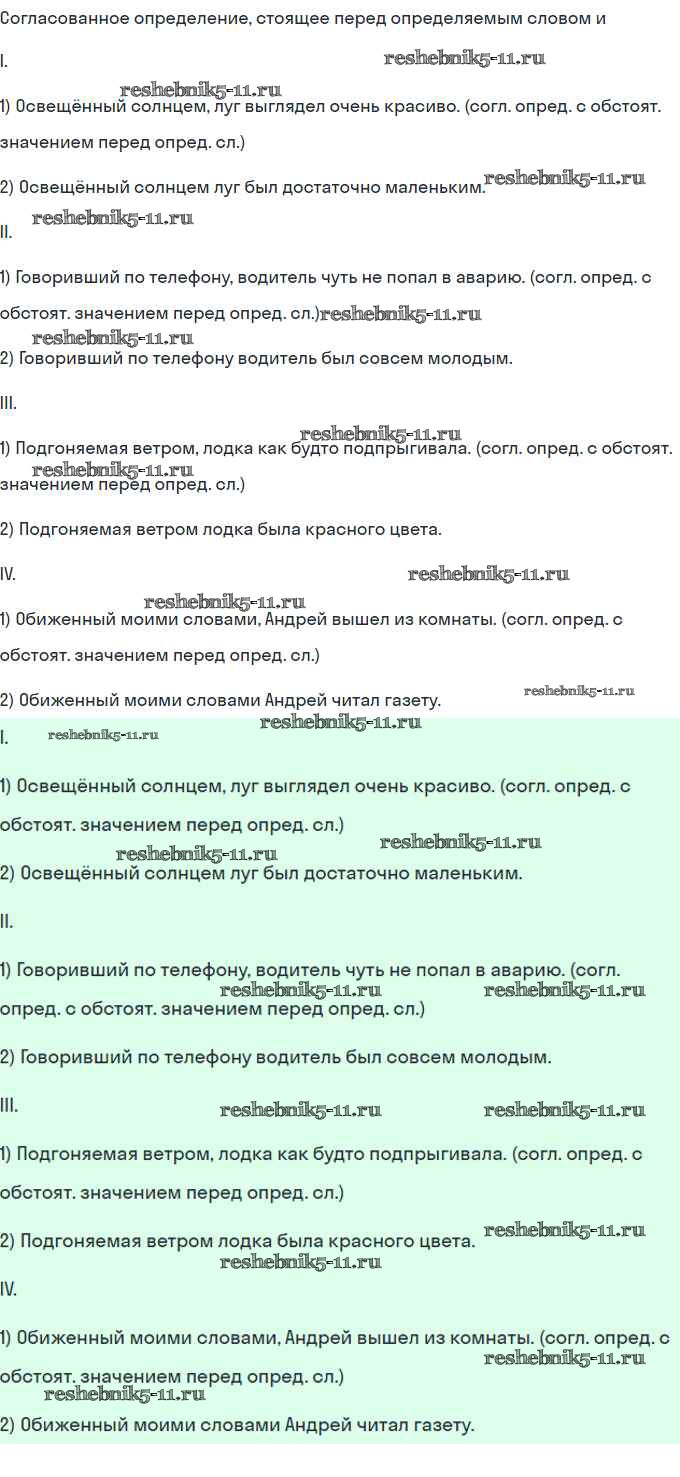 Согласованное определение, стоящее перед определяемым словом и

I. reshebnik5-11.ru

reshebnik5-11.ru

1) Освещённый солнцем, луг выглядел очень красиво. (согл. опред. с обстоят. значением перед опред. сл.)

2) Освещённый солнцем луг был достаточно маленьким. reshebnik5-11.ru

reshebnik5-11.ru

II.

1) Говоривший по телефону, водитель чуть не попал в аварию. (согл. опред. с обстоят. значением перед опред. сл.) reshebnik5-11.ru

reshebnik5-11.ru

2) Говоривший по телефону водитель был совсем молодым.

III.

reshebnik5-11.ru

1) Подгоняемая ветром, лодка как будто подпрыгивала. (согл. опред. с обстоят. значением перед опред. сл.)

reshebnik5-11.ru

2) Подгоняемая ветром лодка была красного цвета.

IV. reshebnik5-11.ru

reshebnik5-11.ru

1) Обиженный моими словами, Андрей вышел из комнаты. (согл. опред. с обстоят. значением перед опред. сл.)

2) Обиженный моими словами Андрей читал газету. reshebnik5-11.ru

reshebnik5-11.ru

I. reshebnik5-11.ru

1) Освещённый солнцем, луг выглядел очень красиво. (согл. опред. с обстоят. значением перед опред. сл.)

reshebnik5-11.ru

reshebnik5-11.ru

2) Освещённый солнцем луг был достаточно маленьким.

II.

1) Говоривший по телефону, водитель чуть не попал в аварию. (согл. опред. с обстоят. значением перед опред. сл.)

reshebnik5-11.ru reshebnik5-11.ru

2) Говоривший по телефону водитель был совсем молодым.

III. reshebnik5-11.ru reshebnik5-11.ru

1) Подгоняемая ветром, лодка как будто подпрыгивала. (согл. опред. с обстоят. значением перед опред. сл.)

2) Подгоняемая ветром лодка была красного цвета. reshebnik5-11.ru

reshebnik5-11.ru

IV.

1) Обиженный моими словами, Андрей вышел из комнаты. (согл. опред. с обстоят. значением перед опред. сл.)

reshebnik5-11.ru

reshebnik5-11.ru

2) Обиженный моими словами Андрей читал газету.